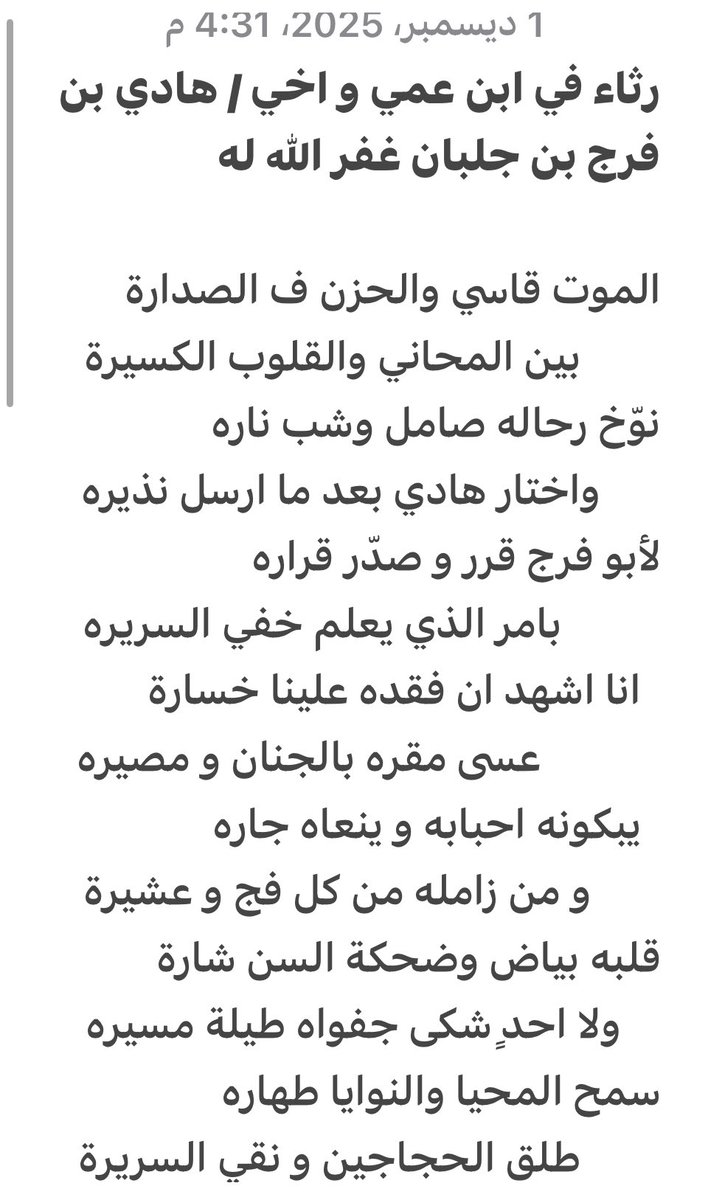 1 ديسمبر، 2025، 4:31 م

رثاء في ابن عمي و اخي / هادي بن فرج بن جلبان غفر الله له

الموت قاسي والحزن ف الصدارة
بين المحاني والقلوب الكسيرة
نوّخ رحاله صامل وشب ناره
واختار هادي بعد ما ارسل نذيره
لأبو فرج قرر و صدّر قراره
بامر الذي يعلم خفي السريره
انا اشهد ان فقده علينا خسارة
عسى مقره بالجنان و مصيره
يبكونه احبابه و ينعاه جاره
و من زامله من كل فج و عشيرة
قلبه بياض وضحكة السن شارة
ولا احدٍ شكى جفواه طيلة مسيره
سمح المحيا والنوايا طهاره
طلق الحجاجين و نقي السريرة